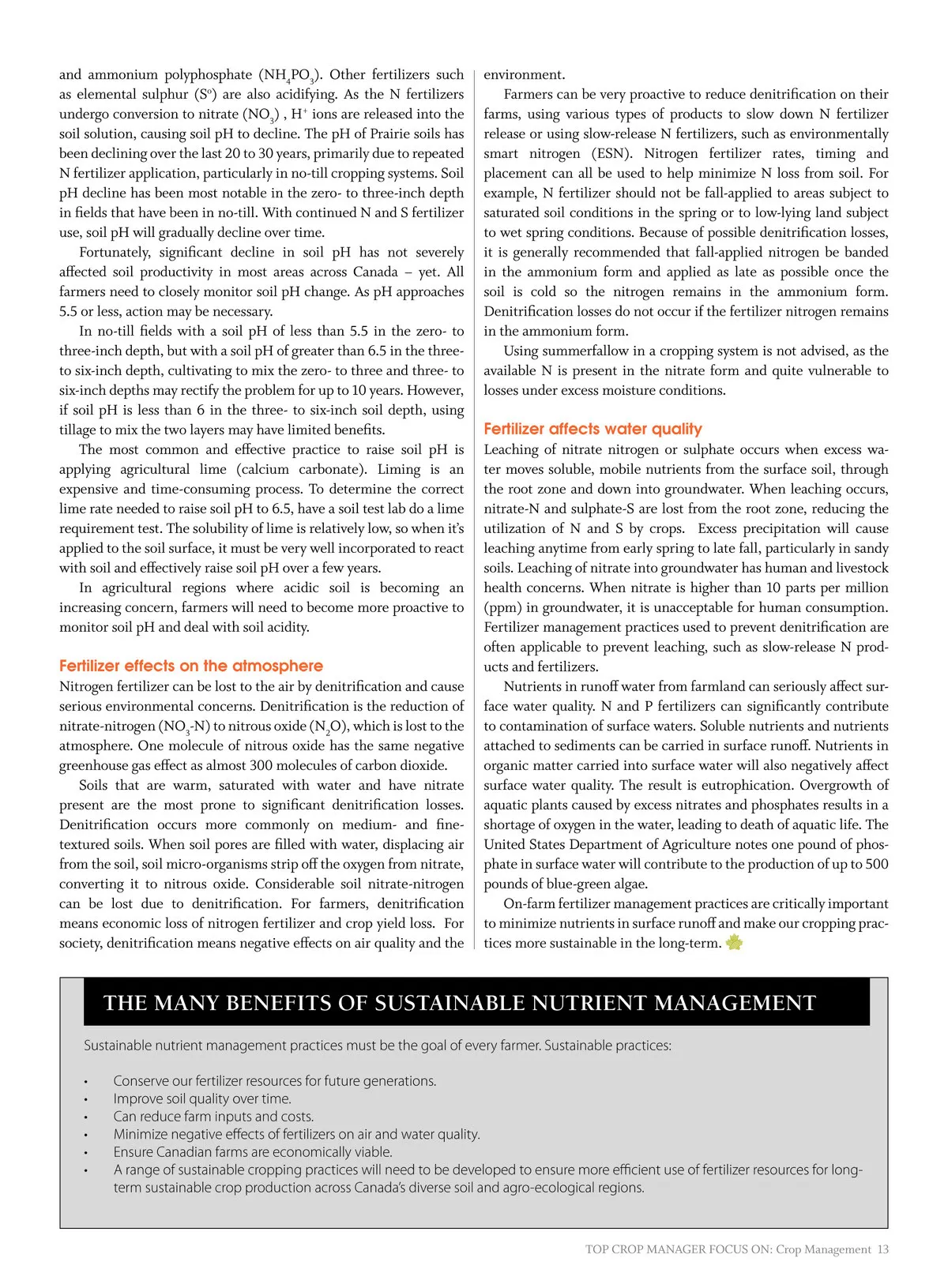 and ammonium polyphosphate ($NH_4PO_3$). Other fertilizers such as elemental sulphur ($S^o$) are also acidifying. As the N fertilizers undergo conversion to nitrate ($NO_3$) , $H^+$ ions are released into the soil solution, causing soil pH to decline. The pH of Prairie soils has been declining over the last 20 to 30 years, primarily due to repeated N fertilizer application, particularly in no-till cropping systems. Soil pH decline has been most notable in the zero- to three-inch depth in fields that have been in no-till. With continued N and S fertilizer use, soil pH will gradually decline over time.

Fortunately, significant decline in soil pH has not severely affected soil productivity in most areas across Canada – yet. All farmers need to closely monitor soil pH change. As pH approaches 5.5 or less, action may be necessary.

In no-till fields with a soil pH of less than 5.5 in the zero- to three-inch depth, but with a soil pH of greater than 6.5 in the three- to six-inch depth, cultivating to mix the zero- to three and three- to six-inch depths may rectify the problem for up to 10 years. However, if soil pH is less than 6 in the three- to six-inch soil depth, using tillage to mix the two layers may have limited benefits.

The most common and effective practice to raise soil pH is applying agricultural lime (calcium carbonate). Liming is an expensive and time-consuming process. To determine the correct lime rate needed to raise soil pH to 6.5, have a soil test lab do a lime requirement test. The solubility of lime is relatively low, so when it's applied to the soil surface, it must be very well incorporated to react with soil and effectively raise soil pH over a few years.

In agricultural regions where acidic soil is becoming an increasing concern, farmers will need to become more proactive to monitor soil pH and deal with soil acidity.

Fertilizer effects on the atmosphere
Nitrogen fertilizer can be lost to the air by denitrification and cause serious environmental concerns. Denitrification is the reduction of nitrate-nitrogen ($NO_3$-N) to nitrous oxide ($N_2O$), which is lost to the atmosphere. One molecule of nitrous oxide has the same negative greenhouse gas effect as almost 300 molecules of carbon dioxide.

Soils that are warm, saturated with water and have nitrate present are the most prone to significant denitrification losses. Denitrification occurs more commonly on medium- and fine-textured soils. When soil pores are filled with water, displacing air from the soil, soil micro-organisms strip off the oxygen from nitrate, converting it to nitrous oxide. Considerable soil nitrate-nitrogen can be lost due to denitrification. For farmers, denitrification means economic loss of nitrogen fertilizer and crop yield loss. For society, denitrification means negative effects on air quality and the environment.

Farmers can be very proactive to reduce denitrification on their farms, using various types of products to slow down N fertilizer release or using slow-release N fertilizers, such as environmentally smart nitrogen (ESN). Nitrogen fertilizer rates, timing and placement can all be used to help minimize N loss from soil. For example, N fertilizer should not be fall-applied to areas subject to saturated soil conditions in the spring or to low-lying land subject to wet spring conditions. Because of possible denitrification losses, it is generally recommended that fall-applied nitrogen be banded in the ammonium form and applied as late as possible once the soil is cold so the nitrogen remains in the ammonium form. Denitrification losses do not occur if the fertilizer nitrogen remains in the ammonium form.

Using summerfallow in a cropping system is not advised, as the available N is present in the nitrate form and quite vulnerable to losses under excess moisture conditions.

Fertilizer affects water quality
Leaching of nitrate nitrogen or sulphate occurs when excess water moves soluble, mobile nutrients from the surface soil, through the root zone and down into groundwater. When leaching occurs, nitrate-N and sulphate-S are lost from the root zone, reducing the utilization of N and S by crops. Excess precipitation will cause leaching anytime from early spring to late fall, particularly in sandy soils. Leaching of nitrate into groundwater has human and livestock health concerns. When nitrate is higher than 10 parts per million (ppm) in groundwater, it is unacceptable for human consumption. Fertilizer management practices used to prevent denitrification are often applicable to prevent leaching, such as slow-release N products and fertilizers.

Nutrients in runoff water from farmland can seriously affect surface water quality. N and P fertilizers can significantly contribute to contamination of surface waters. Soluble nutrients and nutrients attached to sediments can be carried in surface runoff. Nutrients in organic matter carried into surface water will also negatively affect surface water quality. The result is eutrophication. Overgrowth of aquatic plants caused by excess nitrates and phosphates results in a shortage of oxygen in the water, leading to death of aquatic life. The United States Department of Agriculture notes one pound of phosphate in surface water will contribute to the production of up to 500 pounds of blue-green algae.

On-farm fertilizer management practices are critically important to minimize nutrients in surface runoff and make our cropping practices more sustainable in the long-term.

THE MANY BENEFITS OF SUSTAINABLE NUTRIENT MANAGEMENT

Sustainable nutrient management practices must be the goal of every farmer. Sustainable practices:

• Conserve our fertilizer resources for future generations.
• Improve soil quality over time.
• Can reduce farm inputs and costs.
• Minimize negative effects of fertilizers on air and water quality.
• Ensure Canadian farms are economically viable.
• A range of sustainable cropping practices will need to be developed to ensure more efficient use of fertilizer resources for long-term sustainable crop production across Canada's diverse soil and agro-ecological regions.

TOP CROP MANAGER FOCUS ON: Crop Management 13